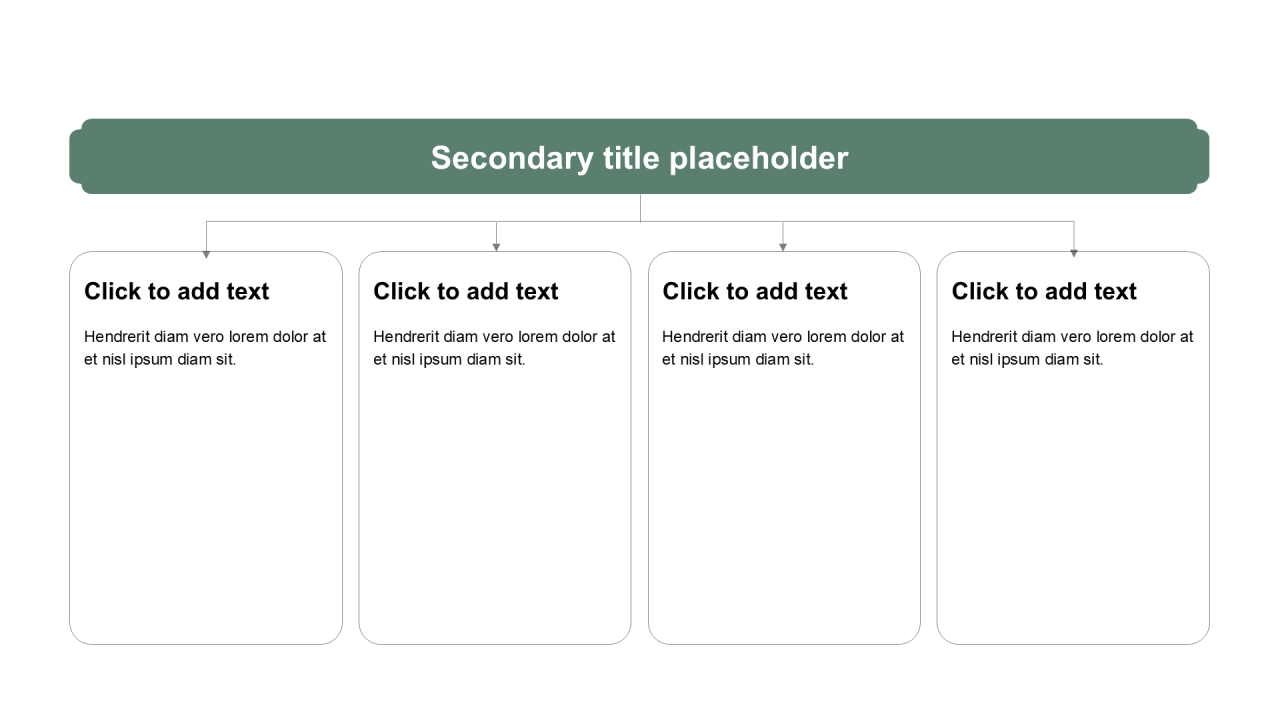 Secondary title placeholder

Click to add text

Hendrerit diam vero lorem dolor at et nisl ipsum diam sit.

Click to add text

Hendrerit diam vero lorem dolor at et nisl ipsum diam sit.

Click to add text

Hendrerit diam vero lorem dolor at et nisl ipsum diam sit.

Click to add text

Hendrerit diam vero lorem dolor at et nisl ipsum diam sit.